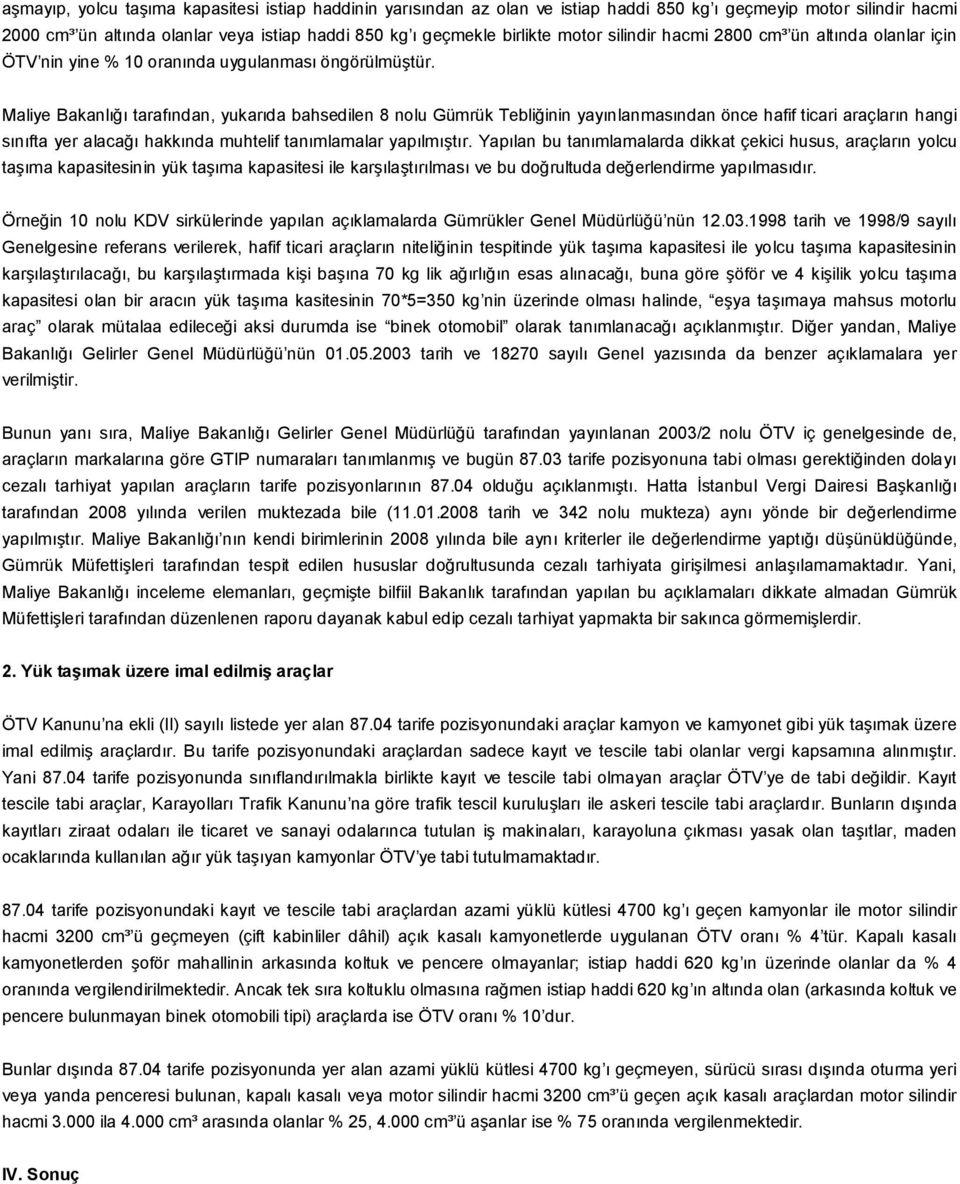 aşmayıp, yolcu taşıma kapasitesi istiap haddinin yarısından az olan ve istiap haddi 850 kg'ı geçmeyip motor silindir hacmi 2000 cm³'ün altında olanlar veya istiap haddi 850 kg'ı geçmekle birlikte motor silindir hacmi 2800 cm³'ün altında olanlar için ÖTV'nin yine % 10 oranında uygulanması öngörülmüştür.

Maliye Bakanlığı tarafından, yukarıda bahsedilen 8 nolu Gümrük Tebliğinin yayınlanmasından önce hafif ticari araçların hangi sınıfta yer alacağı hakkında muhtelif tanımlamalar yapılmıştır. Yapılan bu tanımlamalarda dikkat çekici husus, araçların yolcu taşıma kapasitesinin yük taşıma kapasitesi ile karşılaştırılması ve bu doğrultuda değerlendirme yapılmasıdır.

Örneğin 10 nolu KDV sirkülerinde yapılan açıklamalarda Gümrükler Genel Müdürlüğü'nün 12.03.1998 tarih ve 1998/9 sayılı Genelgesine referans verilerek, hafif ticari araçların niteliğinin tespitinde yük taşıma kapasitesi ile yolcu taşıma kapasitesinin karşılaştırılacağı, bu karşılaştırmada kişi başına 70 kg lik ağırlığın esas alınacağı, buna göre şöför ve 4 kişilik yolcu taşıma kapasitesi olan bir aracın yük taşıma kasitesinin 70*5=350 kg'nin üzerinde olması halinde, "eşya taşımaya mahsus motorlu araç" olarak mütalaa edileceği aksi durumda ise "binek otomobil" olarak tanımlanacağı açıklanmıştır. Diğer yandan, Maliye Bakanlığı Gelirler Genel Müdürlüğü'nün 01.05.2003 tarih ve 18270 sayılı Genel yazısında da benzer açıklamalara yer verilmiştir.

Bunun yanı sıra, Maliye Bakanlığı Gelirler Genel Müdürlüğü tarafından yayınlanan 2003/2 nolu ÖTV iç genelgesinde de, araçların markalarına göre GTIP numaraları tanımlanmış ve bugün 87.03 tarife pozisyonuna tabi olması gerektiğinden dolayı cezalı tarhiyat yapılan araçların tarife pozisyonlarının 87.04 olduğu açıklanmıştı. Hatta İstanbul Vergi Dairesi Başkanlığı tarafından 2008 yılında verilen muktezada bile (11.01.2008 tarih ve 342 nolu mukteza) aynı yönde bir değerlendirme yapılmıştır. Maliye Bakanlığı'nın kendi birimlerinin 2008 yılında bile aynı kriterler ile değerlendirme yaptığı düşünüldüğünde, Gümrük Müfettişleri tarafından tespit edilen hususlar doğrultusunda cezalı tarhiyata girişilmesi anlaşılamamaktadır. Yani, Maliye Bakanlığı inceleme elemanları, geçmişte bilfiil Bakanlık tarafından yapılan bu açıklamaları dikkate almadan Gümrük Müfettişleri tarafından düzenlenen raporu dayanak kabul edip cezalı tarhiyat yapmakta bir sakınca görmemişlerdir.

2. Yük taşımak üzere imal edilmiş araçlar

ÖTV Kanunu'na ekli (II) sayılı listede yer alan 87.04 tarife pozisyonundaki araçlar kamyon ve kamyonet gibi yük taşımak üzere imal edilmiş araçlardır. Bu tarife pozisyonundaki araçlardan sadece kayıt ve tescile tabi olanlar vergi kapsamına alınmıştır. Yani 87.04 tarife pozisyonunda sınıflandırılmakla birlikte kayıt ve tescile tabi olmayan araçlar ÖTV'ye de tabi değildir. Kayıt tescile tabi araçlar, Karayolları Trafik Kanunu'na göre trafik tescil kuruluşları ile askeri tescile tabi araçlardır. Bunların dışında kayıtları ziraat odaları ile ticaret ve sanayi odalarınca tutulan iş makinaları, karayoluna çıkması yasak olan taşıtlar, maden ocaklarında kullanılan ağır yük taşıyan kamyonlar ÖTV'ye tabi tutulmamaktadır.

87.04 tarife pozisyonundaki kayıt ve tescile tabi araçlardan azami yüklü kütlesi 4700 kg'ı geçen kamyonlar ile motor silindir hacmi 3200 cm³'ü geçmeyen (çift kabinliler dâhil) açık kasalı kamyonetlerde uygulanan ÖTV oranı % 4'tür. Kapalı kasalı kamyonetlerden şoför mahallinin arkasında koltuk ve pencere olmayanlar; istiap haddi 620 kg'ın üzerinde olanlar da % 4 oranında vergilendirilmektedir. Ancak tek sıra koltuklu olmasına rağmen istiap haddi 620 kg'ın altında olan (arkasında koltuk ve pencere bulunmayan binek otomobili tipi) araçlarda ise ÖTV oranı % 10'dur.

Bunlar dışında 87.04 tarife pozisyonunda yer alan azami yüklü kütlesi 4700 kg'ı geçmeyen, sürücü sırası dışında oturma yeri veya yanda penceresi bulunan, kapalı kasalı veya motor silindir hacmi 3200 cm³'ü geçen açık kasalı araçlardan motor silindir hacmi 3.000 ila 4.000 cm³ arasında olanlar % 25, 4.000 cm³'ü aşanlar ise % 75 oranında vergilenmektedir.

IV. Sonuç